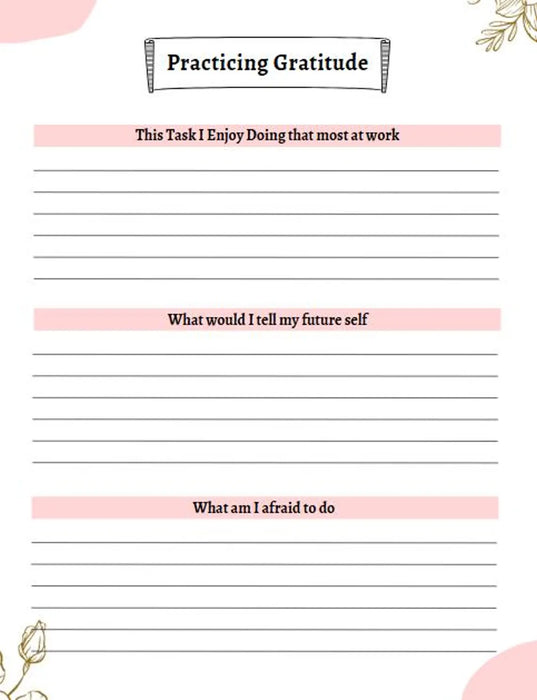 Practicing Gratitude

This Task I Enjoy Doing that most at work

What would I tell my future self

What am I afraid to do